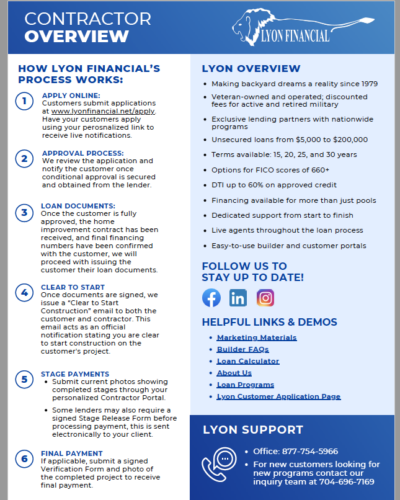 CONTRACTOR OVERVIEW

LYON FINANCIAL

HOW LYON FINANCIAL'S PROCESS WORKS:

1 APPLY ONLINE:
Customers submit applications at www.lyonfinancial.net/apply. Have your customers apply using your perosnalized link to receive live notifications.

2 APPROVAL PROCESS:
We review the application and notify the customer once conditional approval is secured and obtained from the lender.

3 LOAN DOCUMENTS:
Once the customer is fully approved, the home improvement contract has been received, and final financing numbers have been confirmed with the customer, we will proceed with issuing the customer their loan documents.

4 CLEAR TO START
Once documents are signed, we issue a "Clear to Start Construction" email to both the customer and contractor. This email acts as an official notification stating you are clear to start construction on the customer's project.

5 STAGE PAYMENTS
• Submit current photos showing completed stages through your personalized Contractor Portal.
• Some lenders may also require a signed Stage Release Form before processing payment, this is sent electronically to your client.

6 FINAL PAYMENT
If applicable, submit a signed Verification Form and photo of the completed project to receive final payment.

LYON OVERVIEW
• Making backyard dreams a reality since 1979
• Veteran-owned and operated; discounted fees for active and retired military
• Exclusive lending partners with nationwide programs
• Unsecured loans from $5,000 to $200,000
• Terms available: 15, 20, 25, and 30 years
• Options for FICO scores of 660+
• DTI up to 60% on approved credit
• Financing available for more than just pools
• Dedicated support from start to finish
• Live agents throughout the loan process
• Easy-to-use builder and customer portals

FOLLOW US TO STAY UP TO DATE!

HELPFUL LINKS & DEMOS
• Marketing Materials
• Builder FAQs
• Loan Calculator
• About Us
• Loan Programs
• Lyon Customer Application Page

LYON SUPPORT
• Office: 877-754-5966
• For new customers looking for new programs contact our inquiry team at 704-696-7169